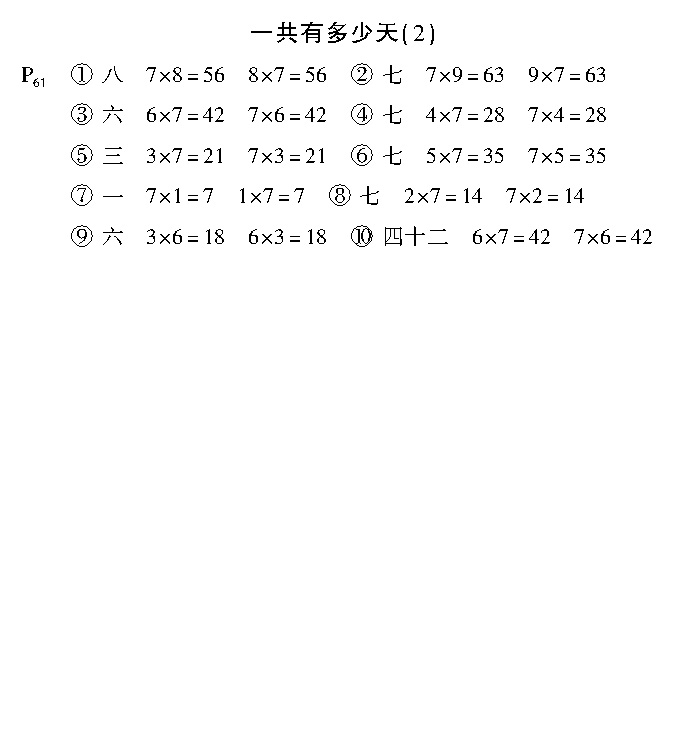 一共有多少天(2)

$P_{61}$ ① 八 $7\times8=56$ $8\times7=56$ ② 七 $7\times9=63$ $9\times7=63$

③ 六 $6\times7=42$ $7\times6=42$ ④ 七 $4\times7=28$ $7\times4=28$

⑤ 三 $3\times7=21$ $7\times3=21$ ⑥ 七 $5\times7=35$ $7\times5=35$

⑦ 一 $7\times1=7$ $1\times7=7$ ⑧ 七 $2\times7=14$ $7\times2=14$

⑨ 六 $3\times6=18$ $6\times3=18$ ⑩ 四十二 $6\times7=42$ $7\times6=42$